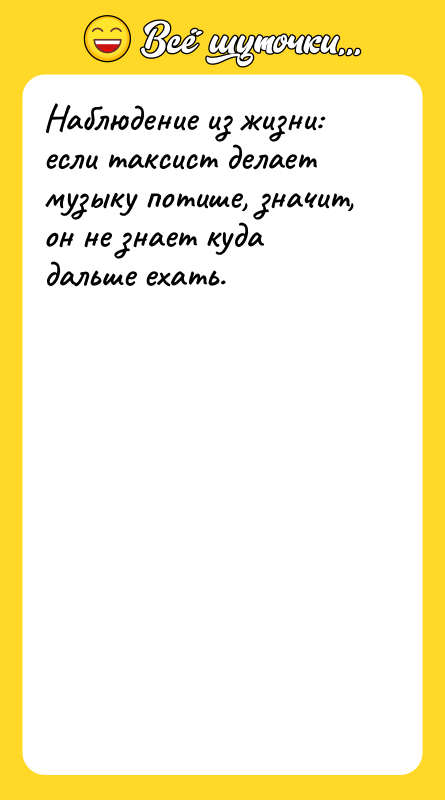 Всё шуточки...

Наблюдение из жизни: если таксист делает музыку потише, значит, он не знает куда дальше ехать.